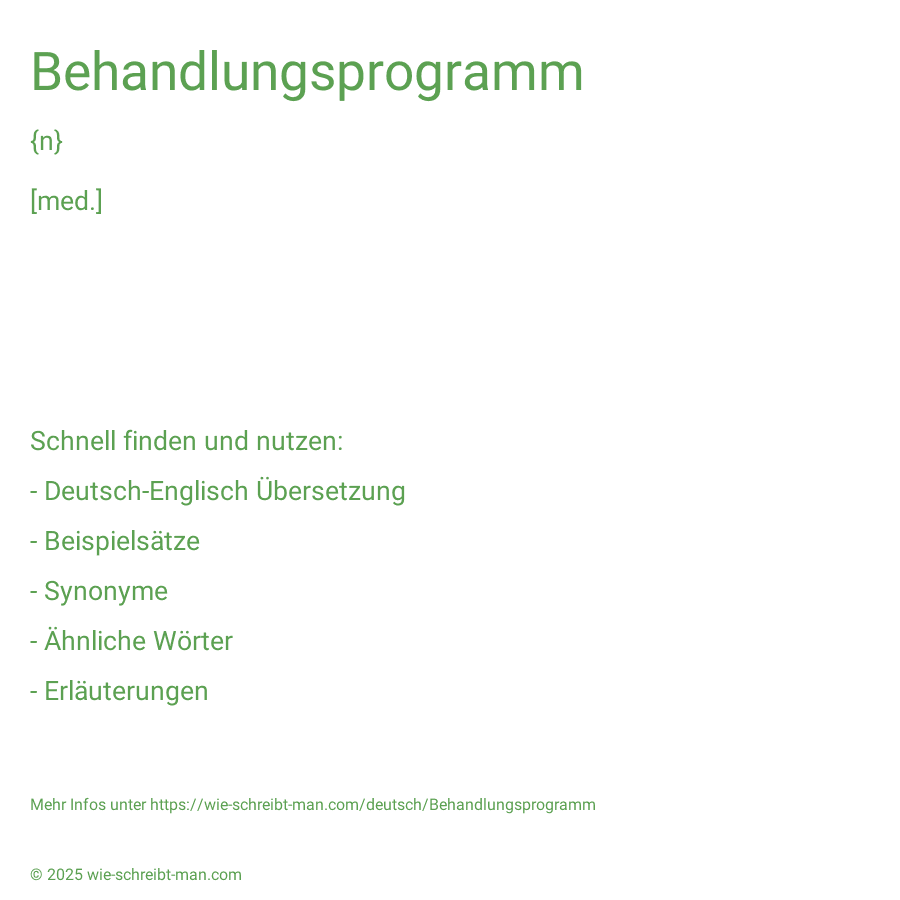 Behandlungsprogramm

{n}

[med.]

Schnell finden und nutzen:

- Deutsch-Englisch Übersetzung

- Beispielsätze

- Synonyme

- Ähnliche Wörter

- Erläuterungen

Mehr Infos unter https://wie-schreibt-man.com/deutsch/Behandlungsprogramm

© 2025 wie-schreibt-man.com